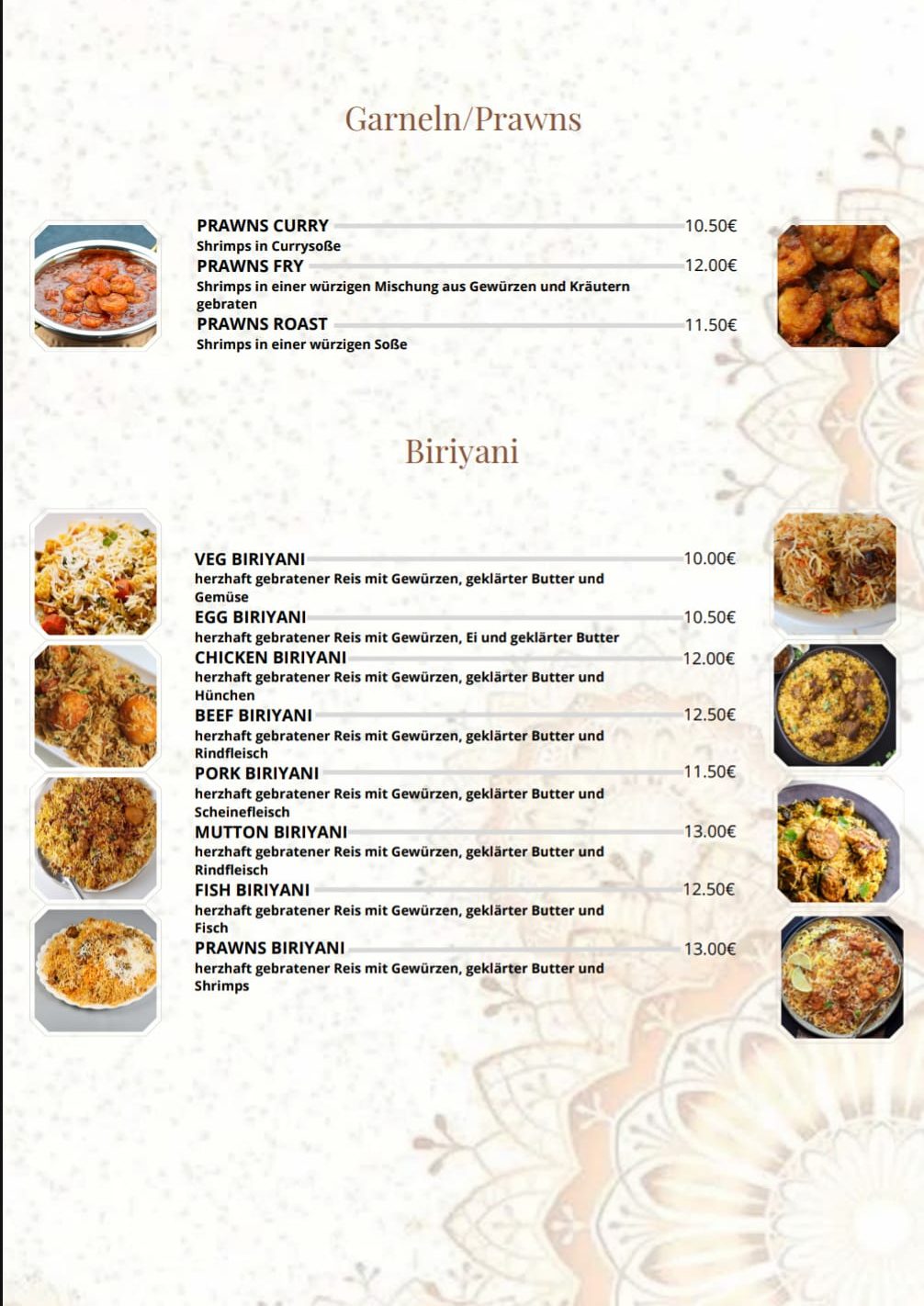 Garneln/Prawns

PRAWNS CURRY 10.50€
Shrimps in Currysoße

PRAWNS FRY 12.00€
Shrimps in einer würzigen Mischung aus Gewürzen und Kräutern gebraten

PRAWNS ROAST 11.50€
Shrimps in einer würzigen Soße

Biriyani

VEG BIRIYANI 10.00€
herzhaft gebratener Reis mit Gewürzen, geklärter Butter und Gemüse

EGG BIRIYANI 10.50€
herzhaft gebratener Reis mit Gewürzen, Ei und geklärter Butter

CHICKEN BIRIYANI 12.00€
herzhaft gebratener Reis mit Gewürzen, geklärter Butter und Hünchen

BEEF BIRIYANI 12.50€
herzhaft gebratener Reis mit Gewürzen, geklärter Butter und Rindfleisch

PORK BIRIYANI 11.50€
herzhaft gebratener Reis mit Gewürzen, geklärter Butter und Scheinefleisch

MUTTON BIRIYANI 13.00€
herzhaft gebratener Reis mit Gewürzen, geklärter Butter und Rindfleisch

FISH BIRIYANI 12.50€
herzhaft gebratener Reis mit Gewürzen, geklärter Butter und Fisch

PRAWNS BIRIYANI 13.00€
herzhaft gebratener Reis mit Gewürzen, geklärter Butter und Shrimps